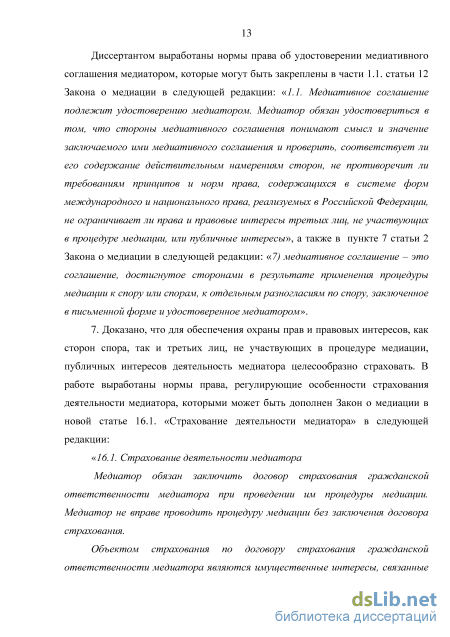 13

Диссертантом выработаны нормы права об удостоверении медиативного соглашения медиатором, которые могут быть закреплены в части 1.1. статьи 12 Закона о медиации в следующей редакции: «1.1. Медиативное соглашение подлежит удостоверению медиатором. Медиатор обязан удостовериться в том, что стороны медиативного соглашения понимают смысл и значение заключаемого ими медиативного соглашения и проверить, соответствует ли его содержание действительным намерениям сторон, не противоречит ли требованиям принципов и норм права, содержащихся в системе форм международного и национального права, реализуемых в Российской Федерации, не ограничивает ли права и правовые интересы третьих лиц, не участвующих в процедуре медиации, или публичные интересы», а также в пункте 7 статьи 2 Закона о медиации в следующей редакции: «7) медиативное соглашение – это соглашение, достигнутое сторонами в результате применения процедуры медиации к спору или спорам, к отдельным разногласиям по спору, заключенное в письменной форме и удостоверенное медиатором».

7. Доказано, что для обеспечения охраны прав и правовых интересов, как сторон спора, так и третьих лиц, не участвующих в процедуре медиации, публичных интересов деятельность медиатора целесообразно страховать. В работе выработаны нормы права, регулирующие особенности страхования деятельности медиатора, которыми может быть дополнен Закон о медиации в новой статье 16.1. «Страхование деятельности медиатора» в следующей редакции:

«16.1. Страхование деятельности медиатора

Медиатор обязан заключить договор страхования гражданской ответственности медиатора при проведении им процедуры медиации. Медиатор не вправе проводить процедуру медиации без заключения договора страхования.

Объектом страхования по договору страхования гражданской ответственности медиатора являются имущественные интересы, связанные

dsLib.net
библиотека диссертаций